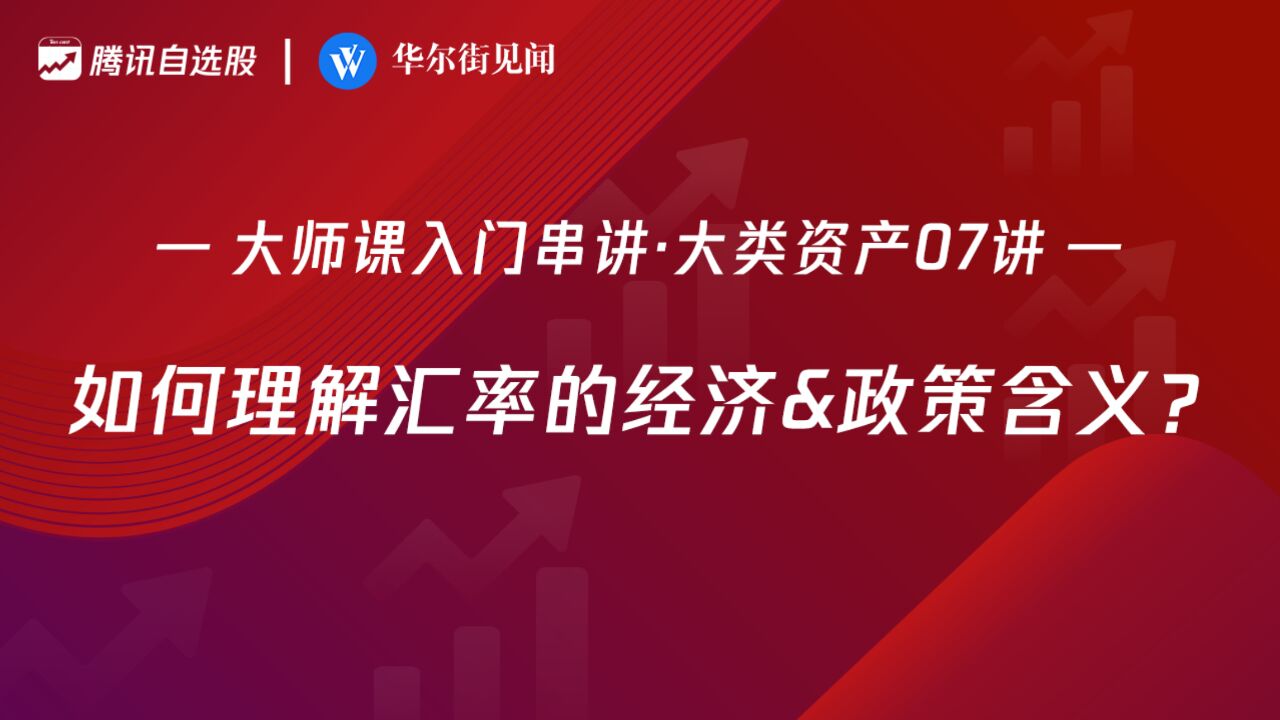 腾讯自选股 | 华尔街见闻

— 大师课入门串讲·大类资产07讲 —

如何理解汇率的经济&政策含义？